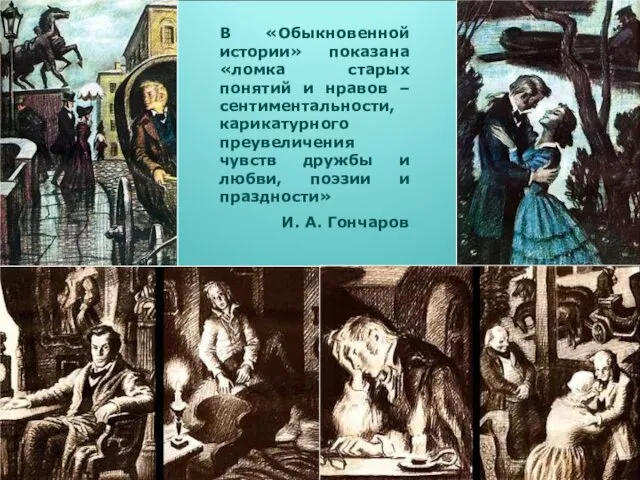 В «Обыкновенной истории» показана «ломка старых понятий и нравов – сентиментальности, карикатурного преувеличения чувств дружбы и любви, поэзии и праздности»

И. А. Гончаров